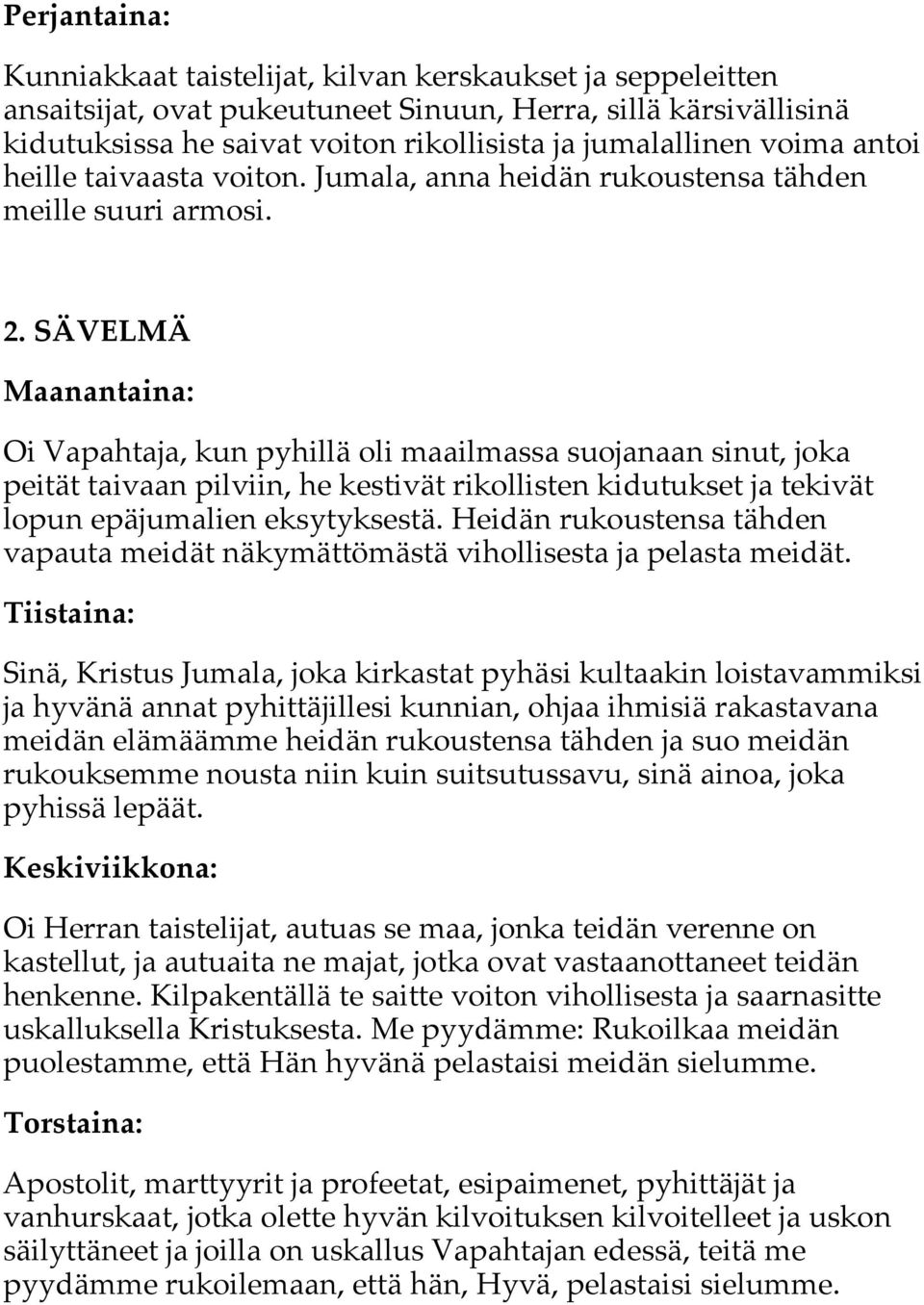 Perjantaina:

Kunniakkaat taistelijat, kilvan kerskaukset ja seppeleitten ansaitsijat, ovat pukeutuneet Sinuun, Herra, sillä kärsivällisinä kidutuksissa he saivat voiton rikollisista ja jumalallinen voima antoi heille taivaasta voiton. Jumala, anna heidän rukoustensa tähden meille suuri armosi.

2. SÄVELMÄ

Maanantaina:

Oi Vapahtaja, kun pyhillä oli maailmassa suojanaan sinut, joka peität taivaan pilviin, he kestivät rikollisten kidutukset ja tekivät lopun epäjumalien eksytyksestä. Heidän rukoustensa tähden vapauta meidät näkymättömästä vihollisesta ja pelasta meidät.

Tiistaina:

Sinä, Kristus Jumala, joka kirkastat pyhäsi kultaakin loistavammiksi ja hyvänä annat pyhittäjillesi kunnian, ohjaa ihmisiä rakastavana meidän elämäämme heidän rukoustensa tähden ja suo meidän rukouksemme nousta niin kuin suitsutussavu, sinä ainoa, joka pyhissä lepäät.

Keskiviikkona:

Oi Herran taistelijat, autuas se maa, jonka teidän verenne on kastellut, ja autuaita ne majat, jotka ovat vastaanottaneet teidän henkenne. Kilpakentällä te saitte voiton vihollisesta ja saarnasitte uskalluksella Kristuksesta. Me pyydämme: Rukoilkaa meidän puolestamme, että Hän hyvänä pelastaisi meidän sielumme.

Torstaina:

Apostolit, marttyyrit ja profeetat, esipaimenet, pyhittäjät ja vanhurskaat, jotka olette hyvän kilvoituksen kilvoitelleet ja uskon säilyttäneet ja joilla on uskallus Vapahtajan edessä, teitä me pyydämme rukoilemaan, että hän, Hyvä, pelastaisi sielumme.